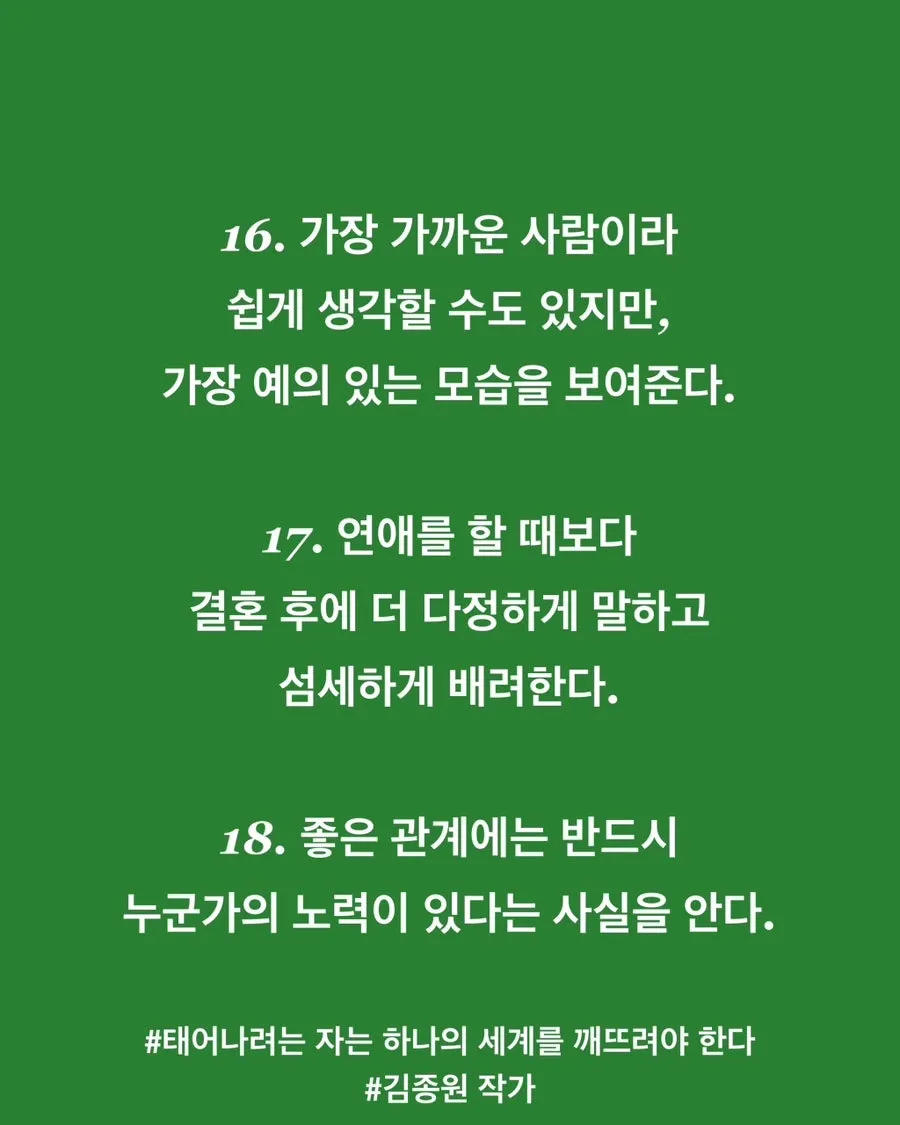 16. 가장 가까운 사람이라
쉽게 생각할 수도 있지만,
가장 예의 있는 모습을 보여준다.

17. 연애를 할 때보다
결혼 후에 더 다정하게 말하고
섬세하게 배려한다.

18. 좋은 관계에는 반드시
누군가의 노력이 있다는 사실을 안다.

#태어나려는 자는 하나의 세계를 깨뜨려야 한다
#김종원 작가